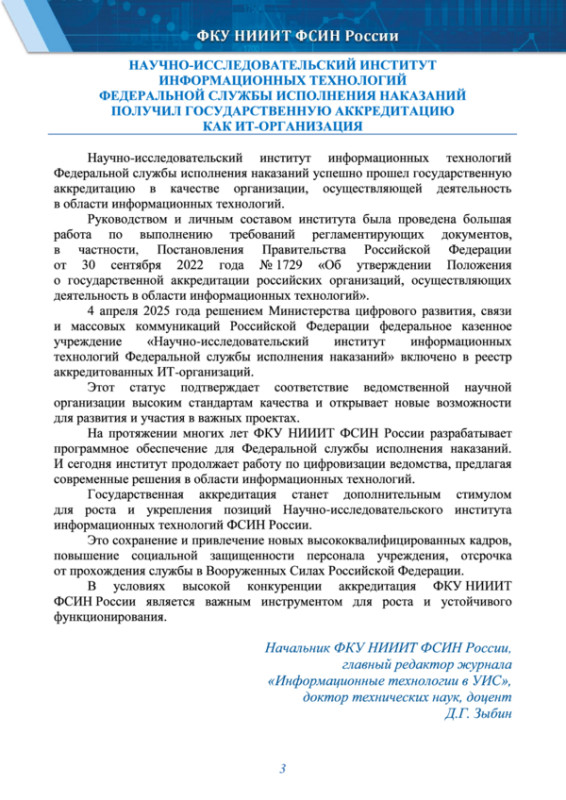 ФКУ НИИИТ ФСИН России

НАУЧНО-ИССЛЕДОВАТЕЛЬСКИЙ ИНСТИТУТ ИНФОРМАЦИОННЫХ ТЕХНОЛОГИЙ ФЕДЕРАЛЬНОЙ СЛУЖБЫ ИСПОЛНЕНИЯ НАКАЗАНИЙ ПОЛУЧИЛ ГОСУДАРСТВЕННУЮ АККРЕДИТАЦИЮ КАК ИТ-ОРГАНИЗАЦИЯ

Научно-исследовательский институт информационных технологий Федеральной службы исполнения наказаний успешно прошел государственную аккредитацию в качестве организации, осуществляющей деятельность в области информационных технологий.

Руководством и личным составом института была проведена большая работа по выполнению требований регламентирующих документов, в частности, Постановления Правительства Российской Федерации от 30 сентября 2022 года № 1729 «Об утверждении Положения о государственной аккредитации российских организаций, осуществляющих деятельность в области информационных технологий».

4 апреля 2025 года решением Министерства цифрового развития, связи и массовых коммуникаций Российской Федерации федеральное казенное учреждение «Научно-исследовательский институт информационных технологий Федеральной службы исполнения наказаний» включено в реестр аккредитованных ИТ-организаций.

Этот статус подтверждает соответствие ведомственной научной организации высоким стандартам качества и открывает новые возможности для развития и участия в важных проектах.

На протяжении многих лет ФКУ НИИИТ ФСИН России разрабатывает программное обеспечение для Федеральной службы исполнения наказаний. И сегодня институт продолжает работу по цифровизации ведомства, предлагая современные решения в области информационных технологий.

Государственная аккредитация станет дополнительным стимулом для роста и укрепления позиций Научно-исследовательского института информационных технологий ФСИН России.

Это сохранение и привлечение новых высококвалифицированных кадров, повышение социальной защищенности персонала учреждения, отсрочка от прохождения службы в Вооруженных Силах Российской Федерации.

В условиях высокой конкуренции аккредитация ФКУ НИИИТ ФСИН России является важным инструментом для роста и устойчивого функционирования.

Начальник ФКУ НИИИТ ФСИН России,
главный редактор журнала
«Информационные технологии в УИС»,
доктор технических наук, доцент
Д.Г. Зыбин

3